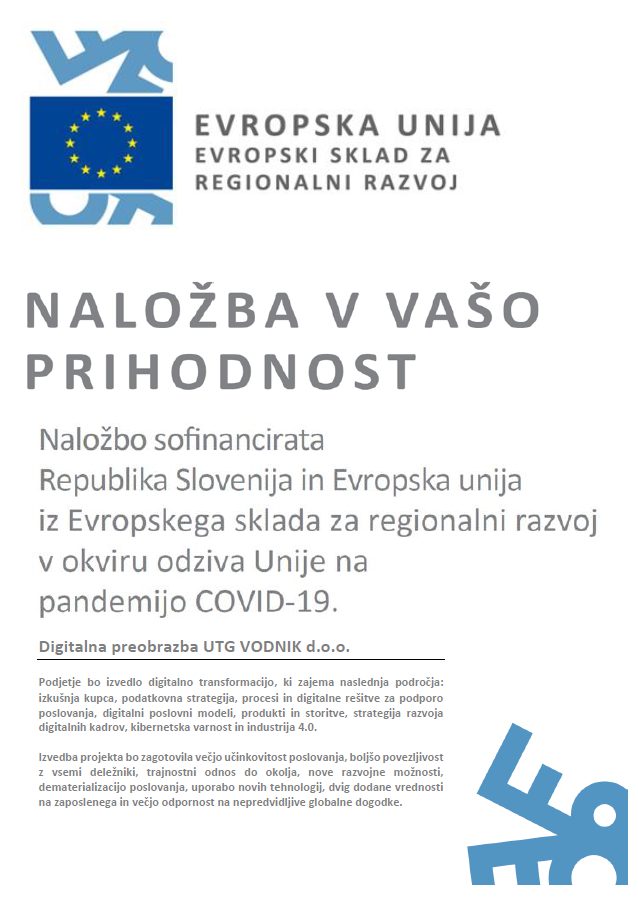 EVROPSKA UNIJA
EVROPSKI SKLAD ZA REGIONALNI RAZVOJ

NALOŽBA V VAŠO PRIHODNOST

Naložbo sofinancirata Republika Slovenija in Evropska unija iz Evropskega sklada za regionalni razvoj v okviru odziva Unije na pandemijo COVID-19.

Digitalna preobrazba UTG VODNIK d.o.o.

Podjetje bo izvedlo digitalno transformacijo, ki zajema naslednja področja: izkušnja kupca, podatkovna strategija, procesi in digitalne rešitve za podporo poslovanja, digitalni poslovni modeli, produkti in storitve, strategija razvoja digitalnih kadrov, kibernetska varnost in industrija 4.0.

Izvedba projekta bo zagotovila večjo učinkovitost poslovanja, boljšo povezljivost z vsemi deležniki, trajnostni odnos do okolja, nove razvojne možnosti, dematerializacijo poslovanja, uporabo novih tehnologij, dvig dodane vrednosti na zaposlenega in večjo odpornost na nepredvidljive globalne dogodke.